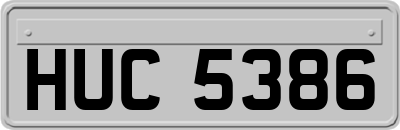 HUC 5386